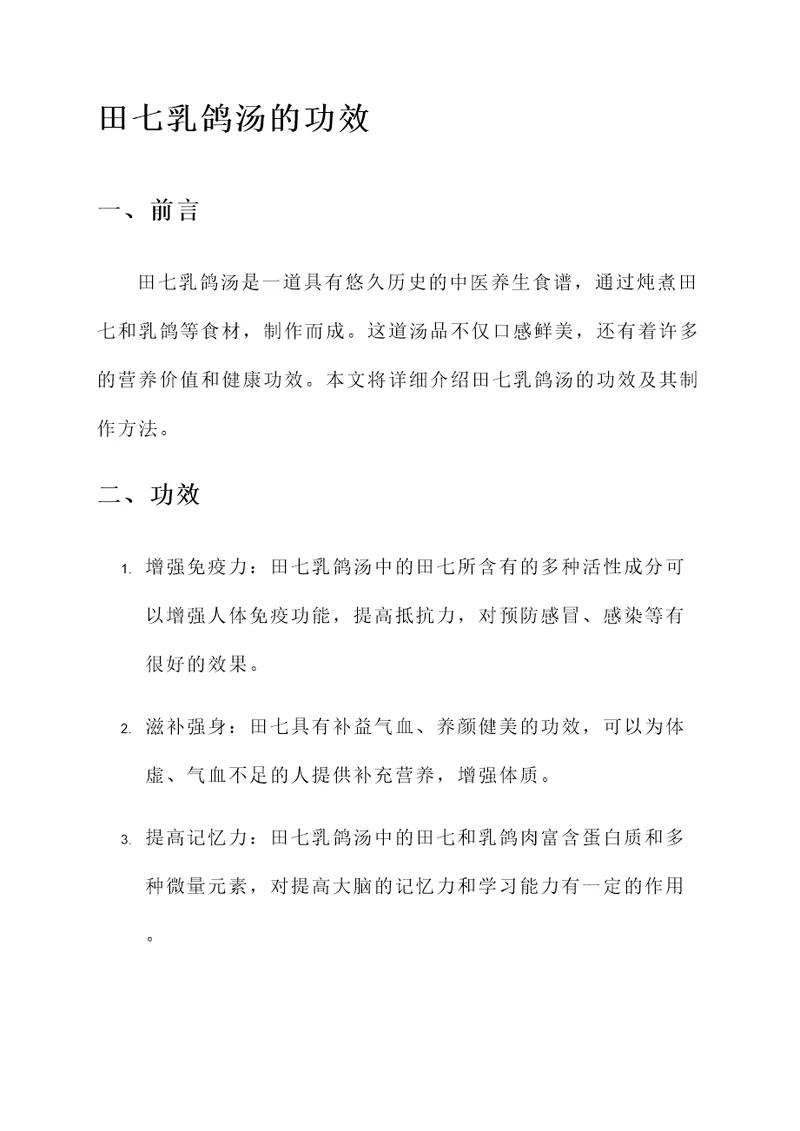 田七乳鸽汤的功效

一、前言

田七乳鸽汤是一道具有悠久历史的中医养生食谱，通过炖煮田七和乳鸽等食材，制作而成。这道汤品不仅口感鲜美，还有着许多的营养价值和健康功效。本文将详细介绍田七乳鸽汤的功效及其制作方法。

二、功效

1. 增强免疫力：田七乳鸽汤中的田七所含有的多种活性成分可以增强人体免疫功能，提高抵抗力，对预防感冒、感染等有很好的效果。

2. 滋补强身：田七具有补益气血、养颜健美的功效，可以为体虚、气血不足的人提供补充营养，增强体质。

3. 提高记忆力：田七乳鸽汤中的田七和乳鸽肉富含蛋白质和多种微量元素，对提高大脑的记忆力和学习能力有一定的作用。